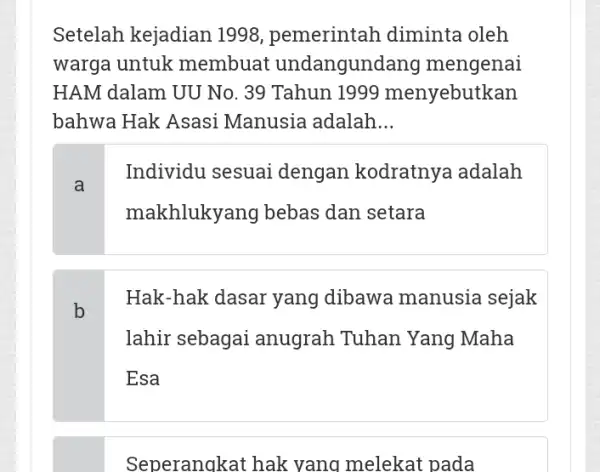 Setelah kejadian 1998, pemerintah diminta oleh warga untuk membuat undangundang mengenai HAM dalam UU No. 39 Tahun 1999 menyebutkan bahwa Hak Asasi Manusia adalah...

a

Individu sesuai dengan kodratnya adalah makhlukyang bebas dan setara

b

Hak-hak dasar yang dibawa manusia sejak lahir sebagai anugrah Tuhan Yang Maha Esa

Seperangkat hak yang melekat pada